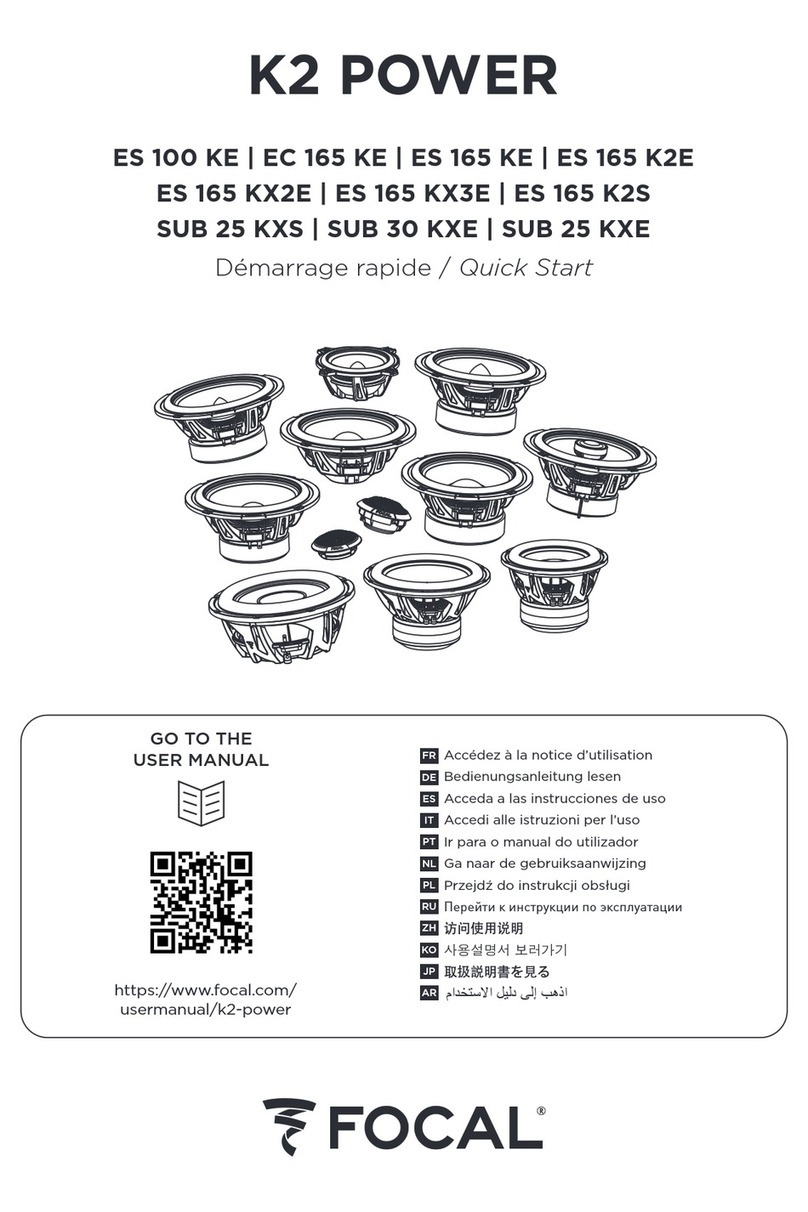 K2 POWER

ES 100 KE | EC 165 KE | ES 165 KE | ES 165 K2E
ES 165 KX2E | ES 165 KX3E | ES 165 K2S
SUB 25 KXS | SUB 30 KXE | SUB 25 KXE

Démarrage rapide / Quick Start

GO TO THE USER MANUAL

https://www.focal.com/usermanual/k2-power

FR Accédez à la notice d'utilisation
DE Bedienungsanleitung lesen
ES Acceda a las instrucciones de uso
IT Accedi alle istruzioni per l'uso
PT Ir para o manual do utilizador
NL Ga naar de gebruiksaanwijzing
PL Przejdź do instrukcji obsługi
RU Перейти к инструкции по эксплуатации
ZH 访问使用说明
KO 사용설명서 보러가기
JP 取扱説明書を見る
AR اذهب إلى دليل الاستخدام

FOCAL®